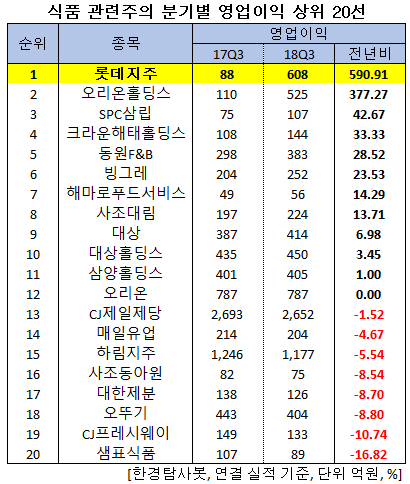 식품 관련주의 분기별 영업이익 상위 20선

| 순위 | 종목 | 영업이익 17Q3 | 영업이익 18Q3 | 영업이익 전년비 |
|---|---|---|---|---|
| 1 | 롯데지주 | 88 | 608 | 590.91 |
| 2 | 오리온홀딩스 | 110 | 525 | 377.27 |
| 3 | SPC삼립 | 75 | 107 | 42.67 |
| 4 | 크라운해태홀딩스 | 108 | 144 | 33.33 |
| 5 | 동원F&B | 298 | 383 | 28.52 |
| 6 | 빙그레 | 204 | 252 | 23.53 |
| 7 | 해마로푸드서비스 | 49 | 56 | 14.29 |
| 8 | 사조대림 | 197 | 224 | 13.71 |
| 9 | 대상 | 387 | 414 | 6.98 |
| 10 | 대상홀딩스 | 435 | 450 | 3.45 |
| 11 | 삼양홀딩스 | 401 | 405 | 1.00 |
| 12 | 오리온 | 787 | 787 | 0.00 |
| 13 | CJ제일제당 | 2,693 | 2,652 | -1.52 |
| 14 | 매일유업 | 214 | 204 | -4.67 |
| 15 | 하림지주 | 1,246 | 1,177 | -5.54 |
| 16 | 사조동아원 | 82 | 75 | -8.54 |
| 17 | 대한제분 | 138 | 126 | -8.70 |
| 18 | 오뚜기 | 443 | 404 | -8.80 |
| 19 | CJ프레시웨이 | 149 | 133 | -10.74 |
| 20 | 샘표식품 | 107 | 89 | -16.82 |

[한경탐사봇, 연결 실적 기준, 단위 억원, %]